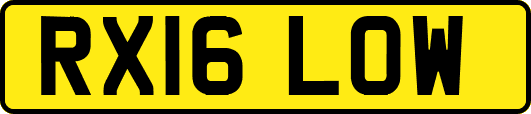 RX16 LOW